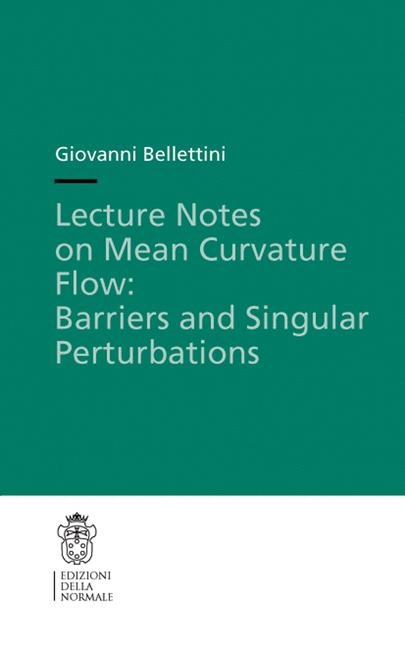 Giovanni Bellettini

Lecture Notes on Mean Curvature Flow: Barriers and Singular Perturbations

EDIZIONI
DELLA
NORMALE